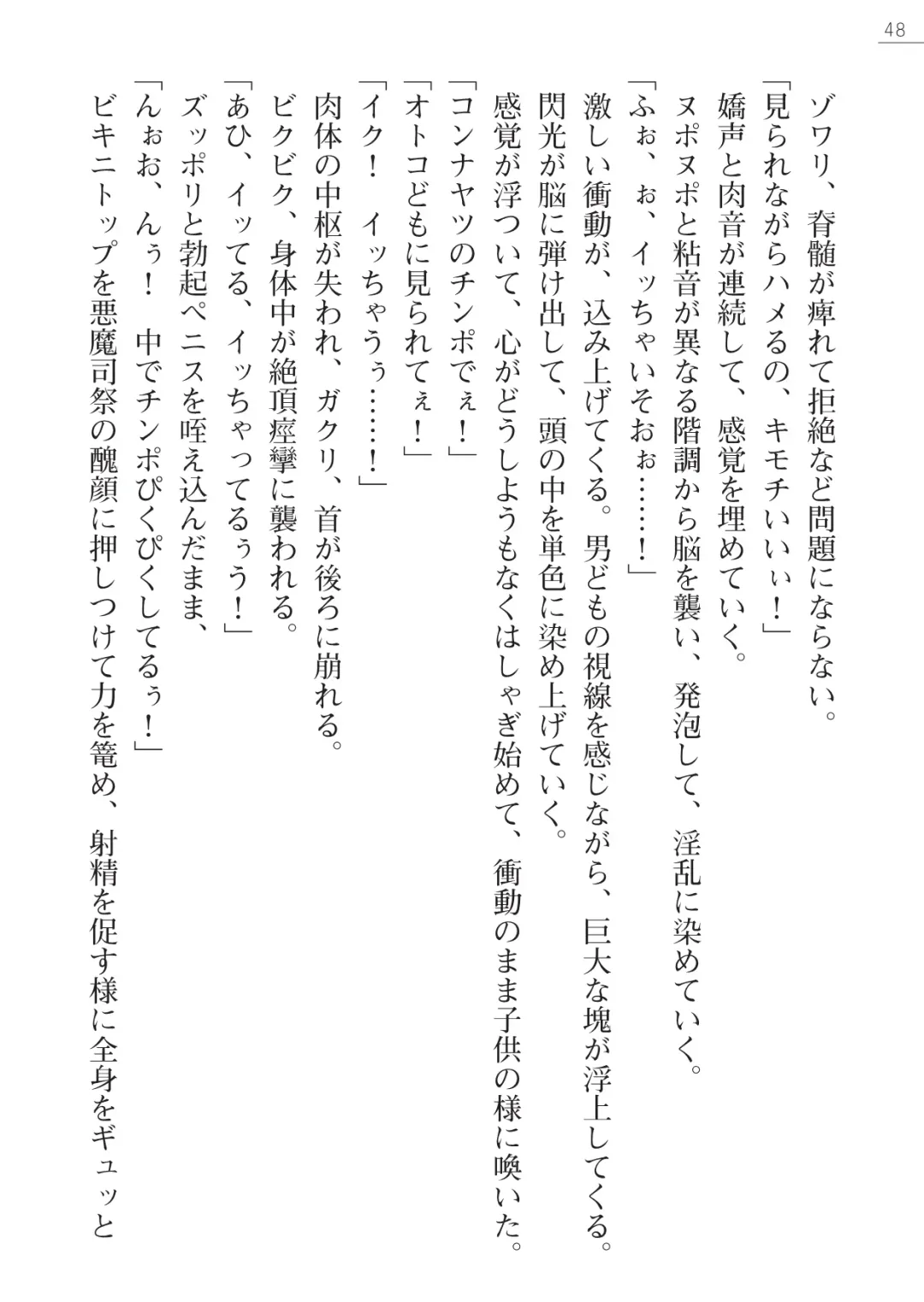 48

ゾワリ、脊髄が痺れて拒絶など問題にならない。
「見られながらハメるの、キモチいいぃ！」
嬌声と肉音が連続して、感覚を埋めていく。
ヌポヌポと粘音が異なる階調から脳を襲い、発泡して、淫乱に染めていく。
「ふぉ、ぉ、イッちゃいそおぉ……！」
激しい衝動が、込み上げてくる。男どもの視線を感じながら、巨大な塊が浮上してくる。
閃光が脳に弾け出して、頭の中を単色に染め上げていく。
感覚が浮ついて、心がどうしようもなくはしゃぎ始めて、衝動のまま子供の様に喚いた。
「コンナヤツのチンポでぇ！」
「オトコどもに見られてぇ！」
「イク！　イッちゃうぅ……！」
肉体の中枢が失われ、ガクリ、首が後ろに崩れる。
ビクビク、身体中が絶頂痙攣に襲われる。
「あひ、イッてる、イッちゃってるぅう！」
ズッポリと勃起ペニスを咥え込んだまま、
「んぉお、んぅ！　中でチンポぴくぴくしてるぅ！」
ビキニトップを悪魔司祭の醜顔に押しつけて力を篭め、射精を促す様に全身をギュッと